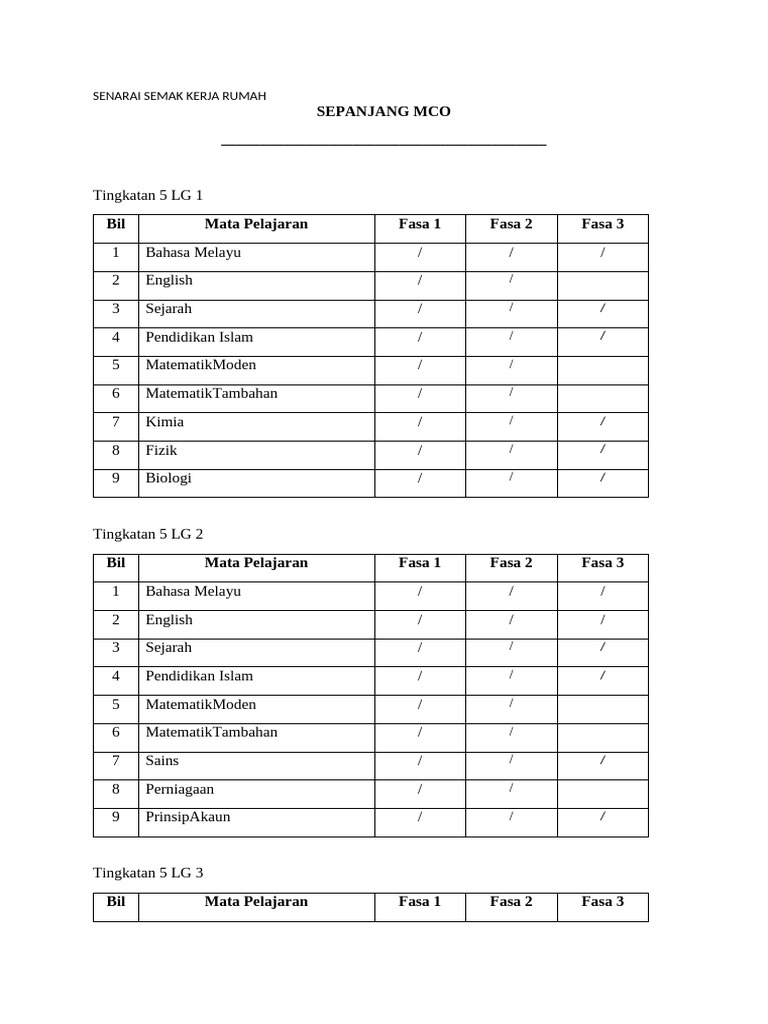 SENARAI SEMAK KERJA RUMAH

SEPANJANG MCO

Tingkatan 5 LG 1

| Bil | Mata Pelajaran | Fasa 1 | Fasa 2 | Fasa 3 |
|---|---|---|---|---|
| 1 | Bahasa Melayu | / | / | / |
| 2 | English | / | / | |
| 3 | Sejarah | / | / | / |
| 4 | Pendidikan Islam | / | / | / |
| 5 | MatematikModen | / | / | |
| 6 | MatematikTambahan | / | / | |
| 7 | Kimia | / | / | / |
| 8 | Fizik | / | / | / |
| 9 | Biologi | / | / | / |

Tingkatan 5 LG 2

| Bil | Mata Pelajaran | Fasa 1 | Fasa 2 | Fasa 3 |
|---|---|---|---|---|
| 1 | Bahasa Melayu | / | / | / |
| 2 | English | / | / | / |
| 3 | Sejarah | / | / | / |
| 4 | Pendidikan Islam | / | / | / |
| 5 | MatematikModen | / | / | |
| 6 | MatematikTambahan | / | / | |
| 7 | Sains | / | / | / |
| 8 | Perniagaan | / | / | |
| 9 | PrinsipAkaun | / | / | / |

Tingkatan 5 LG 3

| Bil | Mata Pelajaran | Fasa 1 | Fasa 2 | Fasa 3 |
|---|---|---|---|---|